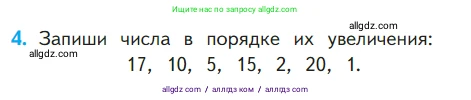 Ищите нас по запросу allgdz.com

allgdz.com

4. Запиши числа в порядке их увеличения:
allgdz.com
17, 10, 5, 15, 2, 20, 1.

allgdz com / аллгдз ком / аллгдз com